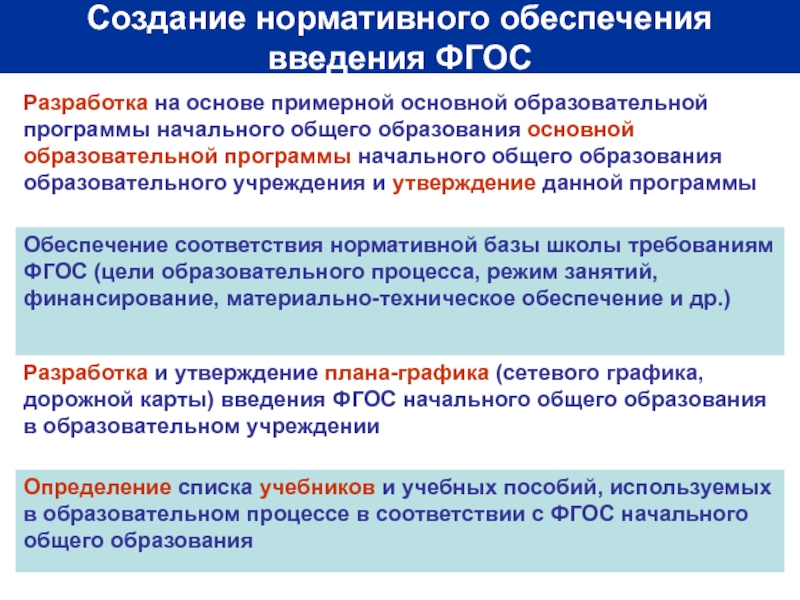 Создание нормативного обеспечения введения ФГОС

Разработка на основе примерной основной образовательной программы начального общего образования основной образовательной программы начального общего образования образовательного учреждения и утверждение данной программы

Обеспечение соответствия нормативной базы школы требованиям ФГОС (цели образовательного процесса, режим занятий, финансирование, материально-техническое обеспечение и др.)

Разработка и утверждение плана-графика (сетевого графика, дорожной карты) введения ФГОС начального общего образования в образовательном учреждении

Определение списка учебников и учебных пособий, используемых в образовательном процессе в соответствии с ФГОС начального общего образования